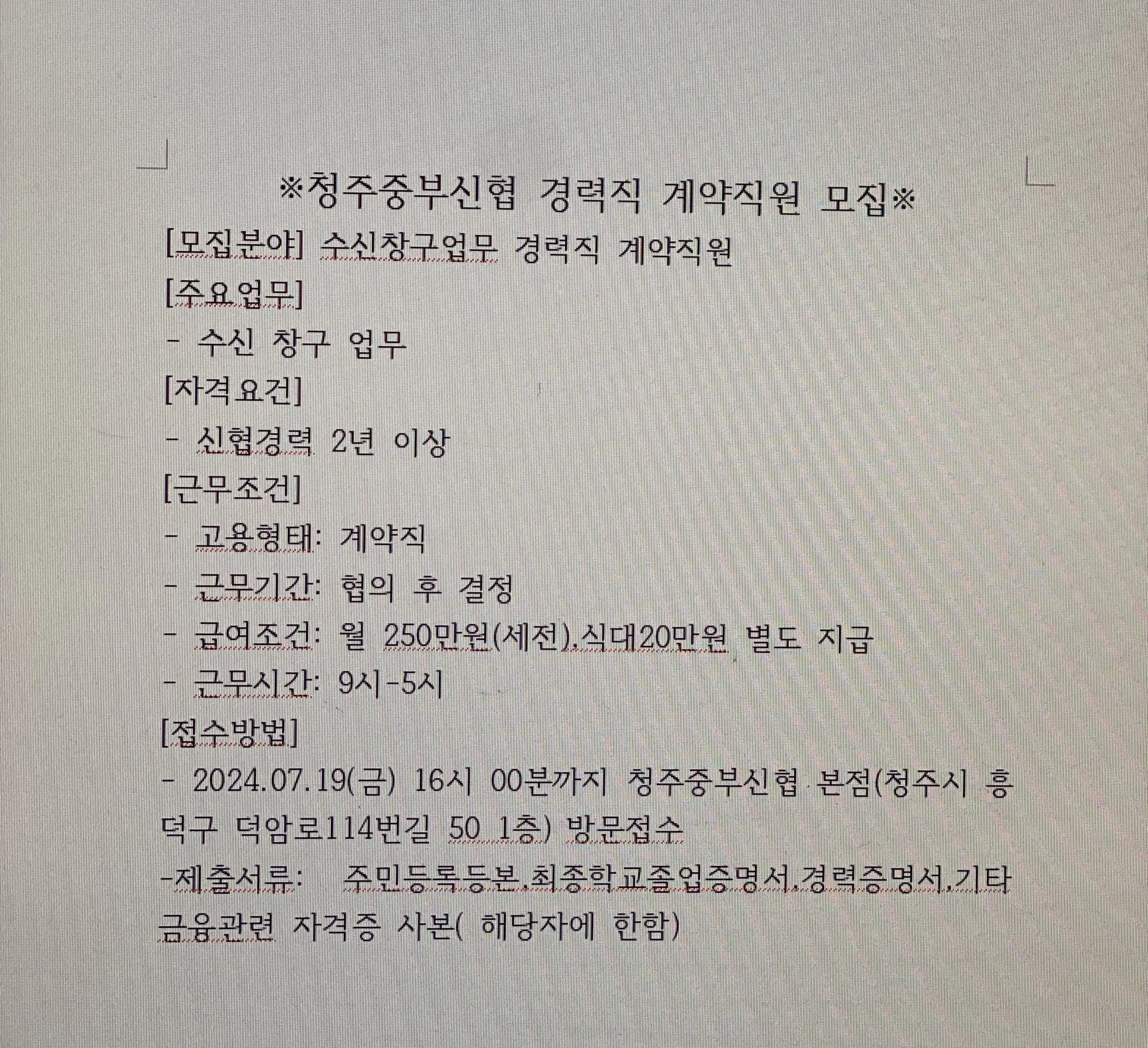 ※청주중부신협 경력직 계약직원 모집※

[모집분야] 수신창구업무 경력직 계약직원

[주요업무]

- 수신 창구 업무

[자격요건]

- 신협경력 2년 이상

[근무조건]

- 고용형태: 계약직

- 근무기간: 협의 후 결정

- 급여조건: 월 250만원(세전),식대20만원 별도 지급

- 근무시간: 9시-5시

[접수방법]

- 2024.07.19(금) 16시 00분까지 청주중부신협 본점(청주시 흥덕구 덕암로114번길 50 1층) 방문접수

-제출서류: 주민등록등본,최종학교졸업증명서,경력증명서,기타 금융관련 자격증 사본( 해당자에 한함)